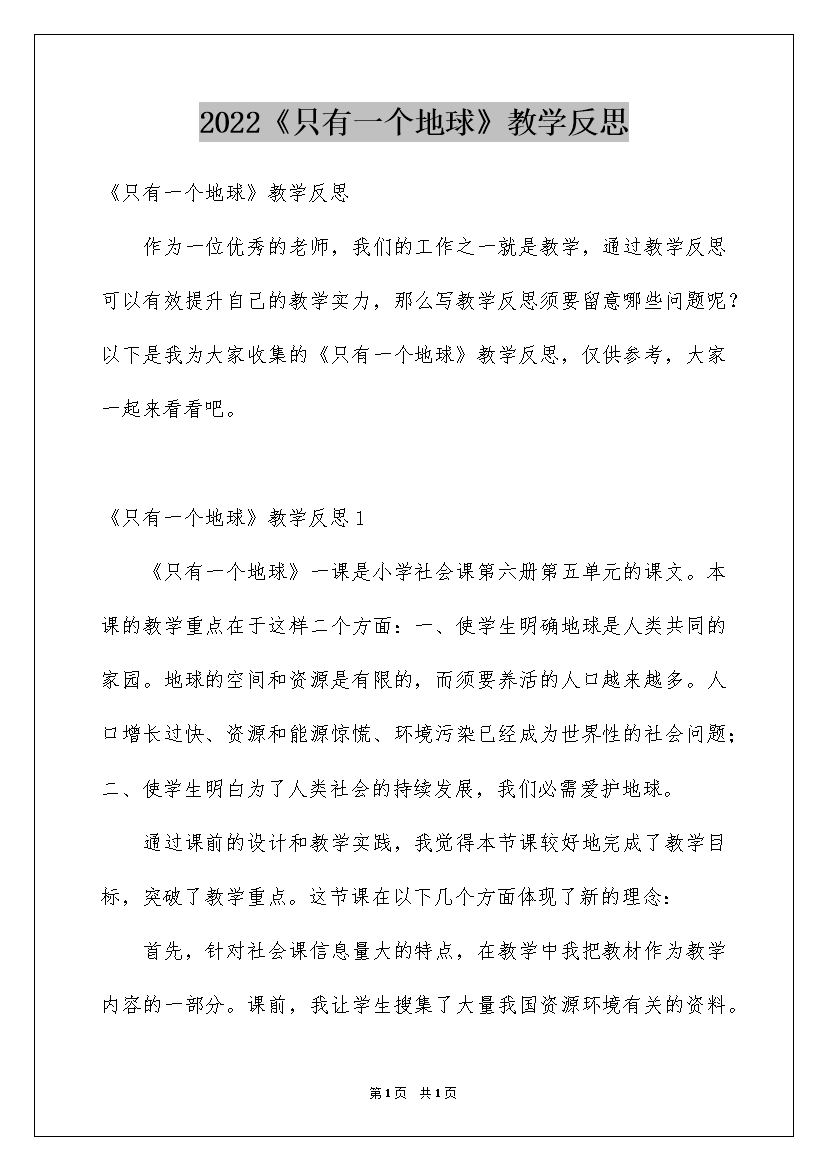 2022《只有一个地球》教学反思

《只有一个地球》教学反思

作为一位优秀的老师，我们的工作之一就是教学，通过教学反思可以有效提升自己的教学实力，那么写教学反思须要留意哪些问题呢？以下是我为大家收集的《只有一个地球》教学反思，仅供参考，大家一起来看看吧。

《只有一个地球》教学反思1

《只有一个地球》一课是小学社会课第六册第五单元的课文。本课的教学重点在于这样二个方面：一、使学生明确地球是人类共同的家园。地球的空间和资源是有限的，而须要养活的人口越来越多。人口增长过快、资源和能源惊慌、环境污染已经成为世界性的社会问题；二、使学生明白为了人类社会的持续发展，我们必需爱护地球。

通过课前的设计和教学实践，我觉得本节课较好地完成了教学目标，突破了教学重点。这节课在以下几个方面体现了新的理念：

首先，针对社会课信息量大的特点，在教学中我把教材作为教学内容的一部分。课前，我让学生搜集了大量我国资源环境有关的资料。

第1页 共1页